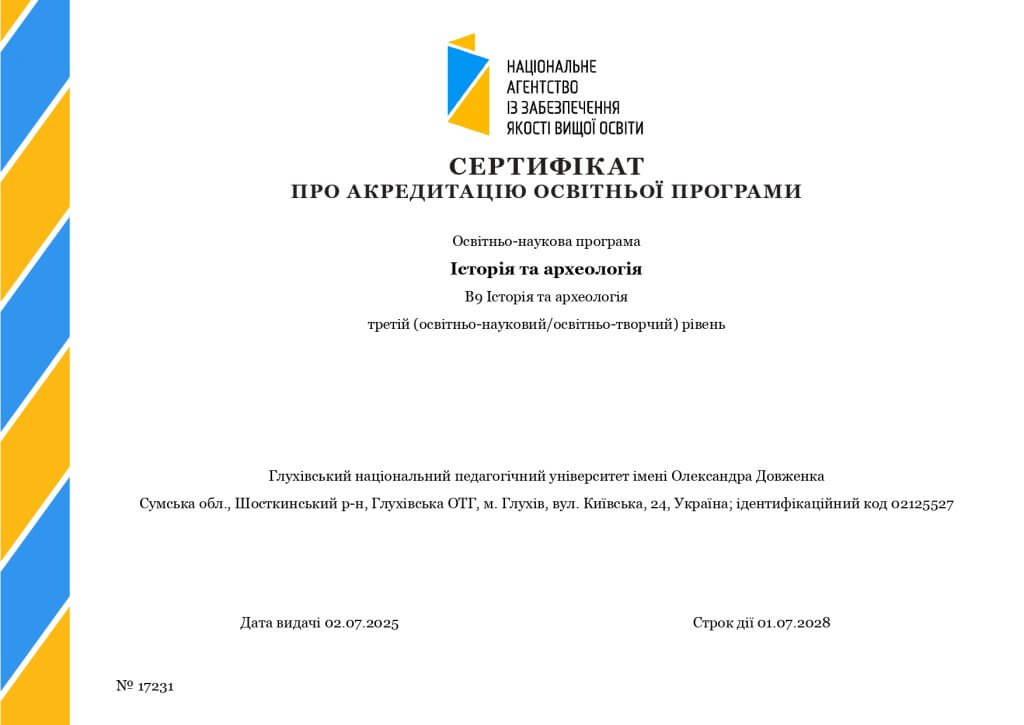 НАЦІОНАЛЬНЕ АГЕНТСТВО ІЗ ЗАБЕЗПЕЧЕННЯ ЯКОСТІ ВИЩОЇ ОСВІТИ

СЕРТИФІКАТ
ПРО АКРЕДИТАЦІЮ ОСВІТНЬОЇ ПРОГРАМИ

Освітньо-наукова програма

Історія та археологія

B9 Історія та археологія

третій (освітньо-науковий/освітньо-творчий) рівень

Глухівський національний педагогічний університет імені Олександра Довженка

Сумська обл., Шосткинський р-н, Глухівська ОТГ, м. Глухів, вул. Київська, 24, Україна; ідентифікаційний код 02125527

Дата видачі 02.07.2025

Строк дії 01.07.2028

№ 17231